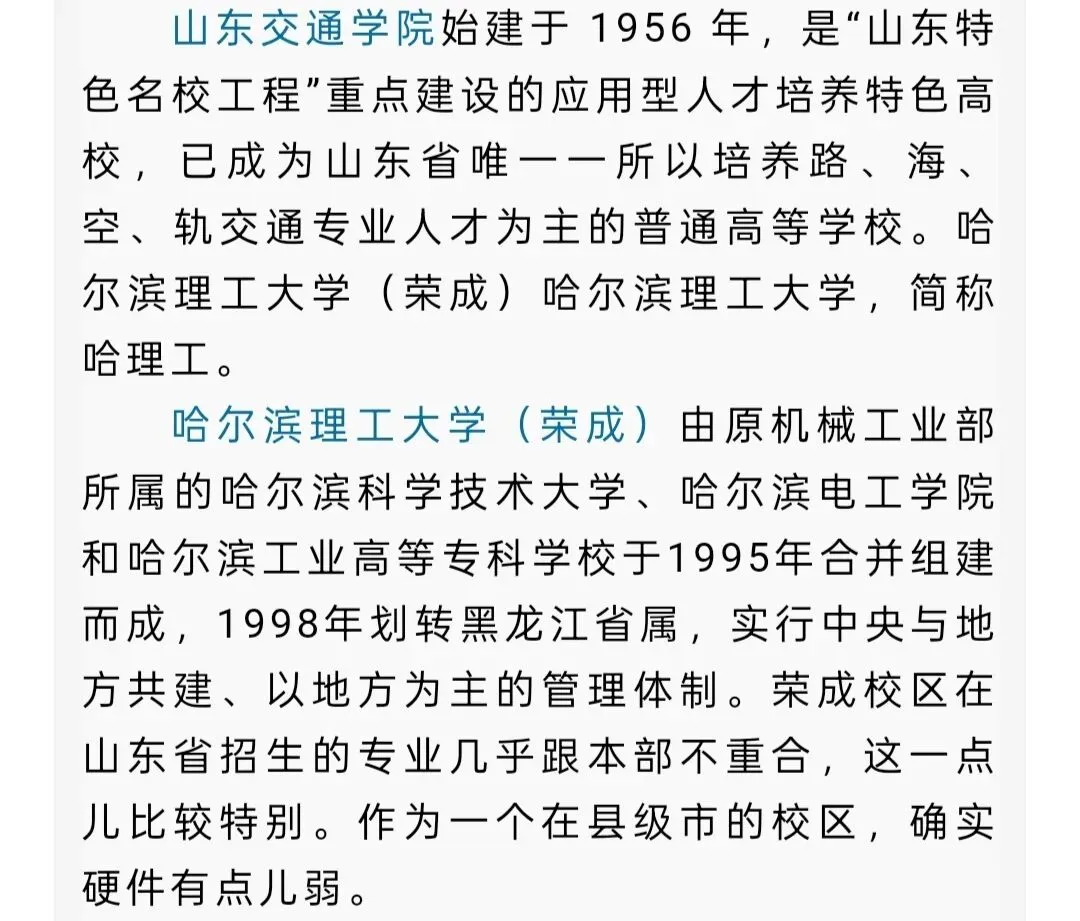 山东交通学院始建于 1956 年，是“山东特色名校工程”重点建设的应用型人才培养特色高校，已成为山东省唯一一所以培养路、海、空、轨交通专业人才为主的普通高等学校。哈尔滨理工大学（荣成）哈尔滨理工大学，简称哈理工。

哈尔滨理工大学（荣成）由原机械工业部所属的哈尔滨科学技术大学、哈尔滨电工学院和哈尔滨工业高等专科学校于1995年合并组建而成，1998年划转黑龙江省属，实行中央与地方共建、以地方为主的管理体制。荣成校区在山东省招生的专业几乎跟本部不重合，这一点儿比较特别。作为一个在县级市的校区，确实硬件有点儿弱。